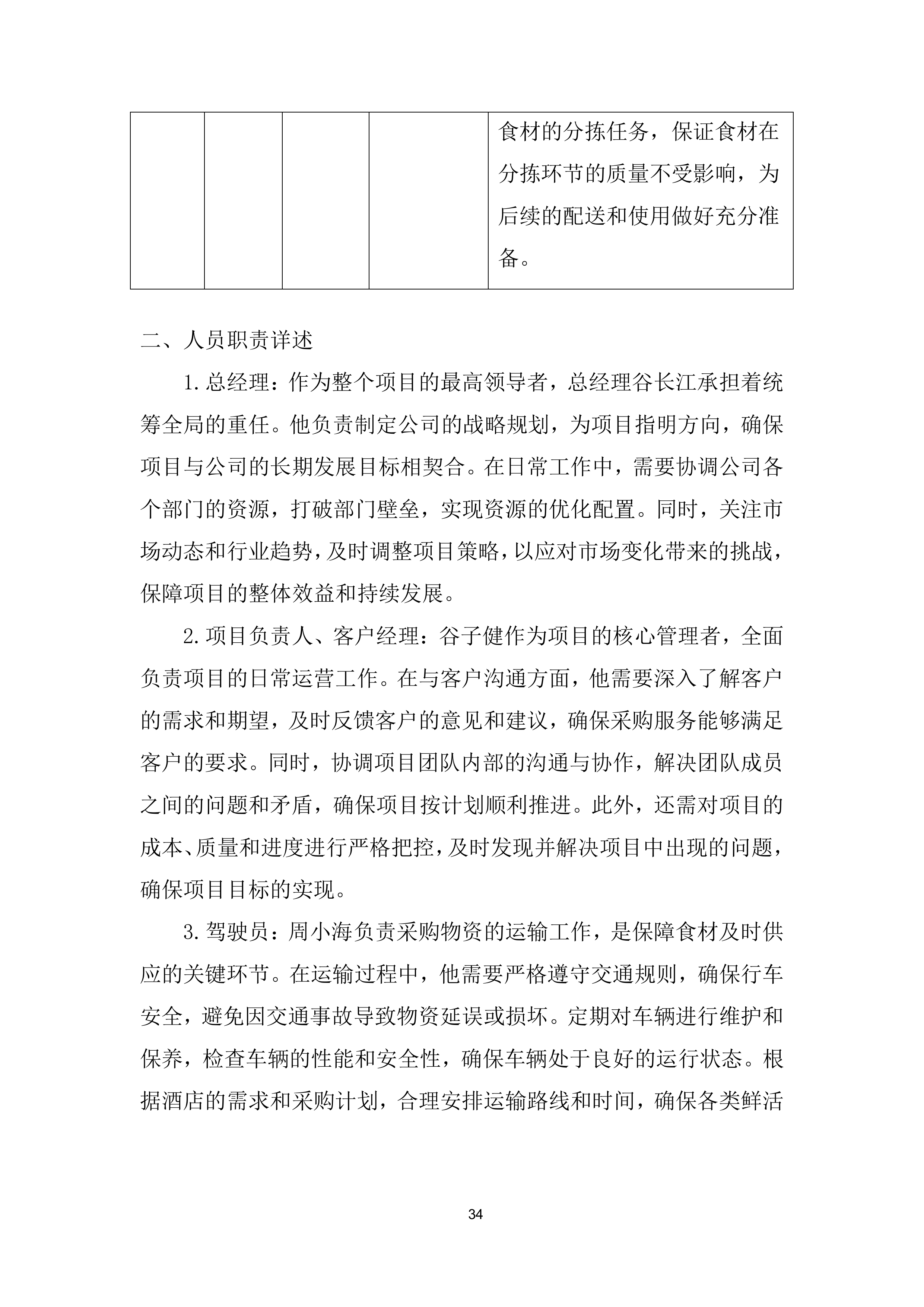 |  |  |  |  | 食材的分拣任务，保证食材在分拣环节的质量不受影响，为后续的配送和使用做好充分准备。 |
|---|---|---|---|---|

二、人员职责详述

1.总经理：作为整个项目的最高领导者，总经理谷长江承担着统筹全局的重任。他负责制定公司的战略规划，为项目指明方向，确保项目与公司的长期发展目标相契合。在日常工作中，需要协调公司各个部门的资源，打破部门壁垒，实现资源的优化配置。同时，关注市场动态和行业趋势，及时调整项目策略，以应对市场变化带来的挑战，保障项目的整体效益和持续发展。

2.项目负责人、客户经理：谷子健作为项目的核心管理者，全面负责项目的日常运营工作。在与客户沟通方面，他需要深入了解客户的需求和期望，及时反馈客户的意见和建议，确保采购服务能够满足客户的要求。同时，协调项目团队内部的沟通与协作，解决团队成员之间的问题和矛盾，确保项目按计划顺利推进。此外，还需对项目的成本、质量和进度进行严格把控，及时发现并解决项目中出现的问题，确保项目目标的实现。

3.驾驶员：周小海负责采购物资的运输工作，是保障食材及时供应的关键环节。在运输过程中，他需要严格遵守交通规则，确保行车安全，避免因交通事故导致物资延误或损坏。定期对车辆进行维护和保养，检查车辆的性能和安全性，确保车辆处于良好的运行状态。根据酒店的需求和采购计划，合理安排运输路线和时间，确保各类鲜活

34